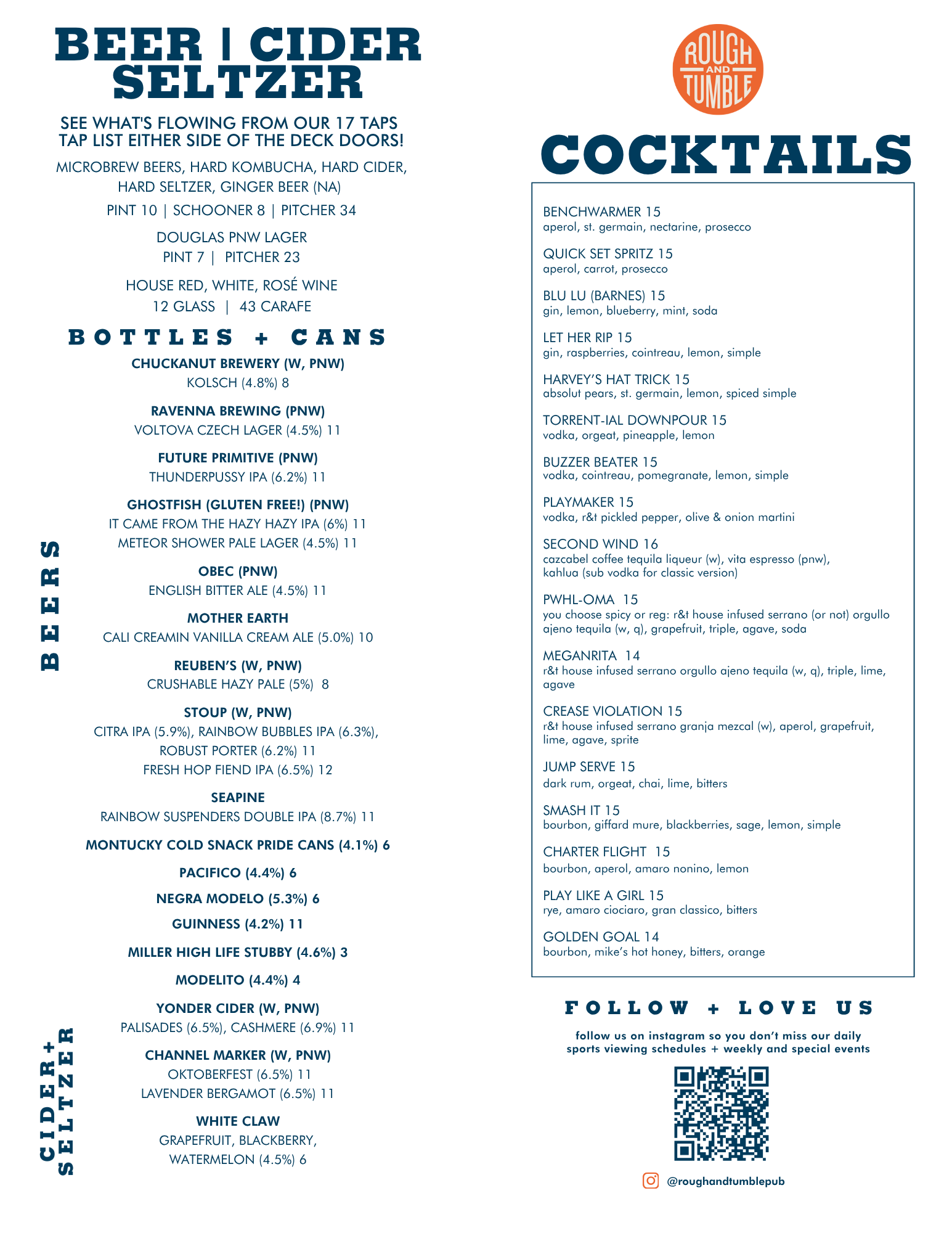 BEER | CIDER
SELTZER

SEE WHAT'S FLOWING FROM OUR 17 TAPS
TAP LIST EITHER SIDE OF THE DECK DOORS!

MICROBREW BEERS, HARD KOMBUCHA, HARD CIDER, HARD SELTZER, GINGER BEER (NA)

PINT 10 | SCHOONER 8 | PITCHER 34

DOUGLAS PNW LAGER
PINT 7 | PITCHER 23

HOUSE RED, WHITE, ROSÉ WINE
12 GLASS | 43 CARAFE

BOTTLES + CANS

BEERS

CHUCKANUT BREWERY (W, PNW)
KOLSCH (4.8%) 8

RAVENNA BREWING (PNW)
VOLTOVA CZECH LAGER (4.5%) 11

FUTURE PRIMITIVE (PNW)
THUNDERPUSSY IPA (6.2%) 11

GHOSTFISH (GLUTEN FREE!) (PNW)
IT CAME FROM THE HAZY HAZY IPA (6%) 11
METEOR SHOWER PALE LAGER (4.5%) 11

OBEC (PNW)
ENGLISH BITTER ALE (4.5%) 11

MOTHER EARTH
CALI CREAMIN VANILLA CREAM ALE (5.0%) 10

REUBEN'S (W, PNW)
CRUSHABLE HAZY PALE (5%) 8

STOUP (W, PNW)
CITRA IPA (5.9%), RAINBOW BUBBLES IPA (6.3%), ROBUST PORTER (6.2%) 11
FRESH HOP FIEND IPA (6.5%) 12

SEAPINE
RAINBOW SUSPENDERS DOUBLE IPA (8.7%) 11

MONTUCKY COLD SNACK PRIDE CANS (4.1%) 6

PACIFICO (4.4%) 6

NEGRA MODELO (5.3%) 6

GUINNESS (4.2%) 11

MILLER HIGH LIFE STUBBY (4.6%) 3

MODELITO (4.4%) 4

CIDER+
SELTZER

YONDER CIDER (W, PNW)
PALISADES (6.5%), CASHMERE (6.9%) 11

CHANNEL MARKER (W, PNW)
OKTOBERFEST (6.5%) 11
LAVENDER BERGAMOT (6.5%) 11

WHITE CLAW
GRAPEFRUIT, BLACKBERRY, WATERMELON (4.5%) 6

ROUGH AND TUMBLE

COCKTAILS

BENCHWARMER 15
aperol, st. germain, nectarine, prosecco

QUICK SET SPRITZ 15
aperol, carrot, prosecco

BLU LU (BARNES) 15
gin, lemon, blueberry, mint, soda

LET HER RIP 15
gin, raspberries, cointreau, lemon, simple

HARVEY'S HAT TRICK 15
absolut pears, st. germain, lemon, spiced simple

TORRENT-IAL DOWNPOUR 15
vodka, orgeat, pineapple, lemon

BUZZER BEATER 15
vodka, cointreau, pomegranate, lemon, simple

PLAYMAKER 15
vodka, r&t pickled pepper, olive & onion martini

SECOND WIND 16
cazcabel coffee tequila liqueur (w), vita espresso (pnw), kahlua (sub vodka for classic version)

PWHL-OMA 15
you choose spicy or reg: r&t house infused serrano (or not) orgullo ajeno tequila (w, q), grapefruit, triple, agave, soda

MEGANRITA 14
r&t house infused serrano orgullo ajeno tequila (w, q), triple, lime, agave

CREASE VIOLATION 15
r&t house infused serrano granja mezcal (w), aperol, grapefruit, lime, agave, sprite

JUMP SERVE 15
dark rum, orgeat, chai, lime, bitters

SMASH IT 15
bourbon, giffard mure, blackberries, sage, lemon, simple

CHARTER FLIGHT 15
bourbon, aperol, amaro nonino, lemon

PLAY LIKE A GIRL 15
rye, amaro ciociaro, gran classico, bitters

GOLDEN GOAL 14
bourbon, mike's hot honey, bitters, orange

FOLLOW + LOVE US

follow us on instagram so you don't miss our daily sports viewing schedules + weekly and special events

@roughandtumblepub